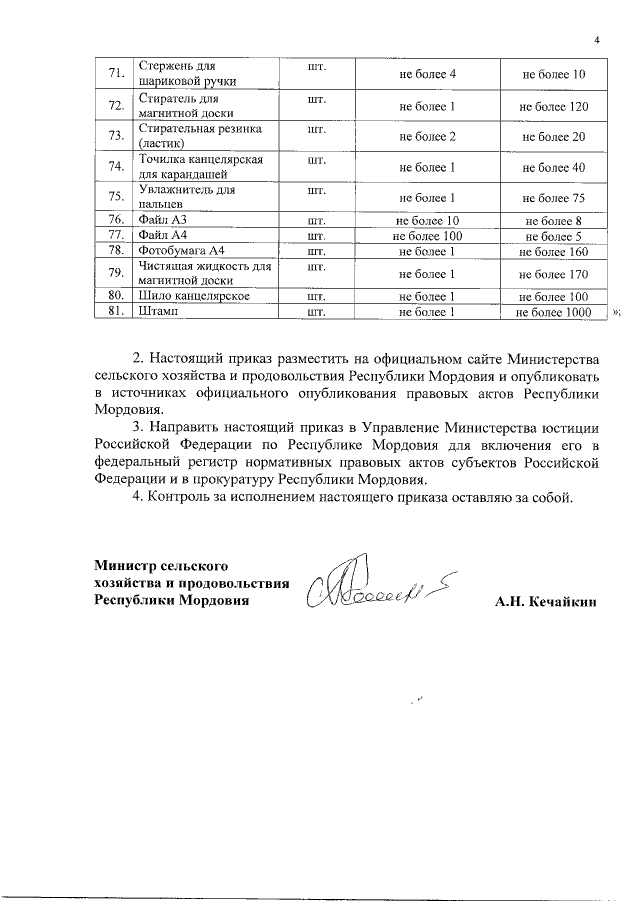 4

| 71. | Стержень для шариковой ручки | шт. | не более 4 | не более 10 |
|---|---|---|---|---|
| 72. | Стиратель для магнитной доски | шт. | не более 1 | не более 120 |
| 73. | Стирательная резинка (ластик) | шт. | не более 2 | не более 20 |
| 74. | Точилка канцелярская для карандашей | шт. | не более 1 | не более 40 |
| 75. | Увлажнитель для пальцев | шт. | не более 1 | не более 75 |
| 76. | Файл А3 | шт. | не более 10 | не более 8 |
| 77. | Файл А4 | шт. | не более 100 | не более 5 |
| 78. | Фотобумага А4 | шт. | не более 1 | не более 160 |
| 79. | Чистящая жидкость для магнитной доски | шт. | не более 1 | не более 170 |
| 80. | Шило канцелярское | шт. | не более 1 | не более 100 |
| 81. | Штамп | шт. | не более 1 | не более 1000 |

»;

2. Настоящий приказ разместить на официальном сайте Министерства сельского хозяйства и продовольствия Республики Мордовия и опубликовать в источниках официального опубликования правовых актов Республики Мордовия.

3. Направить настоящий приказ в Управление Министерства юстиции Российской Федерации по Республике Мордовия для включения его в федеральный регистр нормативных правовых актов субъектов Российской Федерации и в прокуратуру Республики Мордовия.

4. Контроль за исполнением настоящего приказа оставляю за собой.

Министр сельского хозяйства и продовольствия Республики Мордовия

А.Н. Кечайкин